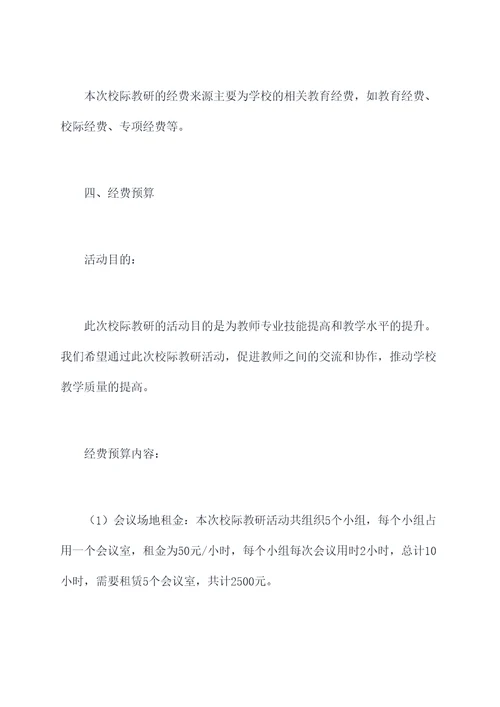 本次校际教研的经费来源主要为学校的相关教育经费，如教育经费、校际经费、专项经费等。

四、经费预算

活动目的：

此次校际教研的活动目的是为教师专业技能提高和教学水平的提升。我们希望通过此次校际教研活动，促进教师之间的交流和协作，推动学校教学质量的提高。

经费预算内容：

（1）会议场地租金：本次校际教研活动共组织5个小组，每个小组占用一个会议室，租金为50元/小时，每个小组每次会议用时2小时，总计10小时，需要租赁5个会议室，共计2500元。